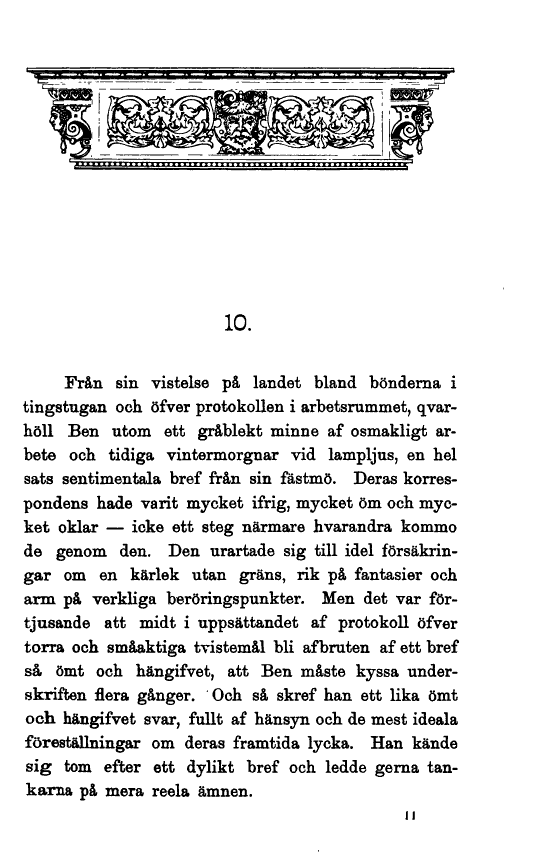 10.

Från sin vistelse på landet bland bönderna i tingstugan och öfver protokollen i arbetsrummet, qvarhöll Ben utom ett gråblekt minne af osmakligt arbete och tidiga vintermorgnar vid lampljus, en hel sats sentimentala bref från sin fästmö. Deras korrespondens hade varit mycket ifrig, mycket öm och mycket oklar — icke ett steg närmare hvarandra kommo de genom den. Den urartade sig till idel försäkringar om en kärlek utan gräns, rik på fantasier och arm på verkliga beröringspunkter. Men det var förtjusande att midt i uppsättandet af protokoll öfver torra och småaktiga tvistemål bli afbruten af ett bref så ömt och hängifvet, att Ben måste kyssa underskriften flera gånger. Och så skref han ett lika ömt och hängifvet svar, fullt af hänsyn och de mest ideala föreställningar om deras framtida lycka. Han kände sig tom efter ett dylikt bref och ledde gerna tankarna på mera reela ämnen.

11